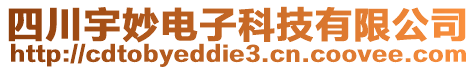 四川宇妙电子科技有限公司
http://cdtobyeddie3.cn.coovee.com